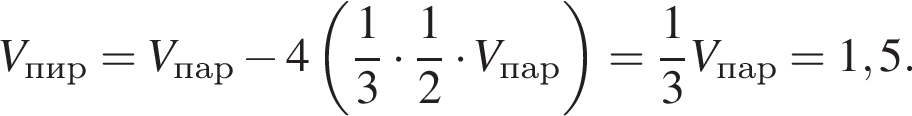 $V_{\text{пир}} = V_{\text{пар}} - 4\left(\frac{1}{3} \cdot \frac{1}{2} \cdot V_{\text{пар}}\right) = \frac{1}{3}V_{\text{пар}} = 1,5.$